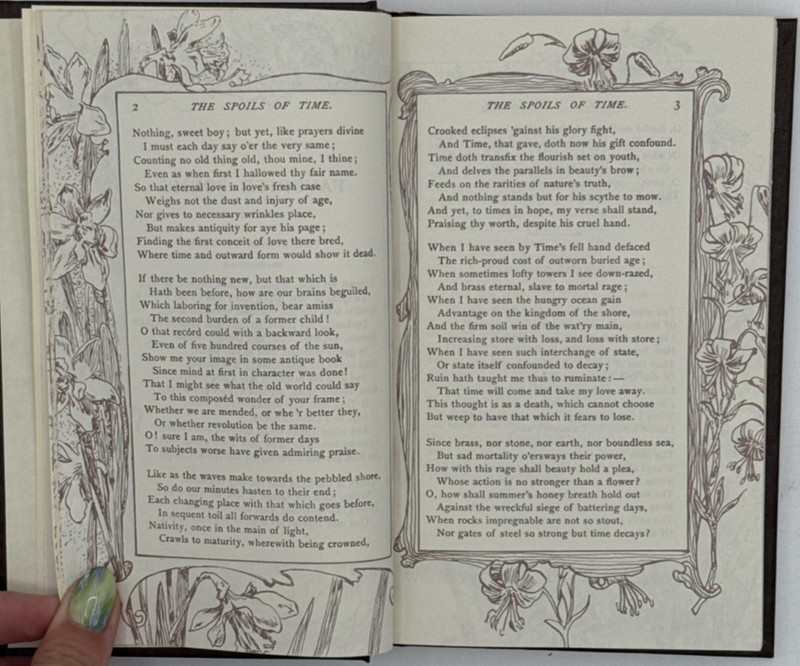 2 THE SPOILS OF TIME.

Nothing, sweet boy; but yet, like prayers divine
I must each day say o'er the very same;
Counting no old thing old, thou mine, I thine;
Even as when first I hallowed thy fair name.
So that eternal love in love's fresh case
Weighs not the dust and injury of age,
Nor gives to necessary wrinkles place,
But makes antiquity for aye his page;
Finding the first conceit of love there bred,
Where time and outward form would show it dead.

If there be nothing new, but that which is
Hath been before, how are our brains beguiled,
Which laboring for invention, bear amiss
The second burden of a former child!
O that recórd could with a backward look,
Even of five hundred courses of the sun,
Show me your image in some antique book
Since mind at first in character was done!
That I might see what the old world could say
To this composéd wonder of your frame;
Whether we are mended, or whe'r better they,
Or whether revolution be the same.
O! sure I am, the wits of former days
To subjects worse have given admiring praise.

Like as the waves make towards the pebbled shore,
So do our minutes hasten to their end;
Each changing place with that which goes before,
In sequent toil all forwards do contend.
Nativity, once in the main of light,
Crawls to maturity, wherewith being crowned,

THE SPOILS OF TIME. 3

Crooked eclipses 'gainst his glory fight,
And Time, that gave, doth now his gift confound.
Time doth transfix the flourish set on youth,
And delves the parallels in beauty's brow;
Feeds on the rarities of nature's truth,
And nothing stands but for his scythe to mow.
And yet, to times in hope, my verse shall stand,
Praising thy worth, despite his cruel hand.

When I have seen by Time's fell hand defaced
The rich-proud cost of outworn buried age;
When sometimes lofty towers I see down-razed,
And brass eternal, slave to mortal rage;
When I have seen the hungry ocean gain
Advantage on the kingdom of the shore,
And the firm soil win of the wat'ry main,
Increasing store with loss, and loss with store;
When I have seen such interchange of state,
Or state itself confounded to decay;
Ruin hath taught me thus to ruminate:—
That time will come and take my love away.
This thought is as a death, which cannot choose
But weep to have that which it fears to lose.

Since brass, nor stone, nor earth, nor boundless sea,
But sad mortality o'ersways their power,
How with this rage shall beauty hold a plea,
Whose action is no stronger than a flower?
O, how shall summer's honey breath hold out
Against the wreckful siege of battering days,
When rocks impregnable are not so stout,
Nor gates of steel so strong but time decays?